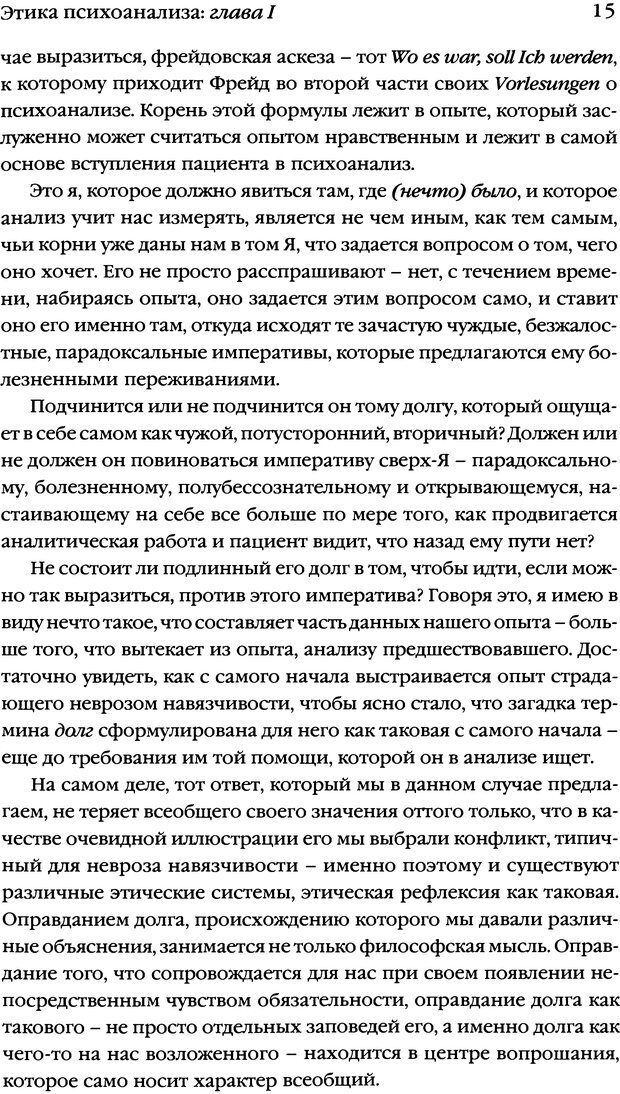 Этика психоанализа: глава I 15

чае выразиться, фрейдовская аскеза – тот Wo es war, soll Ich werden, к которому приходит Фрейд во второй части своих Vorlesungen о психоанализе. Корень этой формулы лежит в опыте, который заслуженно может считаться опытом нравственным и лежит в самой основе вступления пациента в психоанализ.

Это я, которое должно явиться там, где (нечто) было, и которое анализ учит нас измерять, является не чем иным, как тем самым, чьи корни уже даны нам в том Я, что задается вопросом о том, чего оно хочет. Его не просто расспрашивают – нет, с течением времени, набираясь опыта, оно задается этим вопросом само, и ставит оно его именно там, откуда исходят те зачастую чуждые, безжалостные, парадоксальные императивы, которые предлагаются ему болезненными переживаниями.

Подчинится или не подчинится он тому долгу, который ощущает в себе самом как чужой, потусторонний, вторичный? Должен или не должен он повиноваться императиву сверх-Я – парадоксальному, болезненному, полубессознательному и открывающемуся, настаивающему на себе все больше по мере того, как продвигается аналитическая работа и пациент видит, что назад ему пути нет?

Не состоит ли подлинный его долг в том, чтобы идти, если можно так выразиться, против этого императива? Говоря это, я имею в виду нечто такое, что составляет часть данных нашего опыта – больше того, что вытекает из опыта, анализу предшествовавшего. Достаточно увидеть, как с самого начала выстраивается опыт страдающего неврозом навязчивости, чтобы ясно стало, что загадка термина долг сформулирована для него как таковая с самого начала – еще до требования им той помощи, которой он в анализе ищет.

На самом деле, тот ответ, который мы в данном случае предлагаем, не теряет всеобщего своего значения оттого только, что в качестве очевидной иллюстрации его мы выбрали конфликт, типичный для невроза навязчивости – именно поэтому и существуют различные этические системы, этическая рефлексия как таковая. Оправданием долга, происхождению которого мы давали различные объяснения, занимается не только философская мысль. Оправдание того, что сопровождается для нас при своем появлении непосредственным чувством обязательности, оправдание долга как такового – не просто отдельных заповедей его, а именно долга как чего-то на нас возложенного – находится в центре вопрошания, которое само носит характер всеобщий.